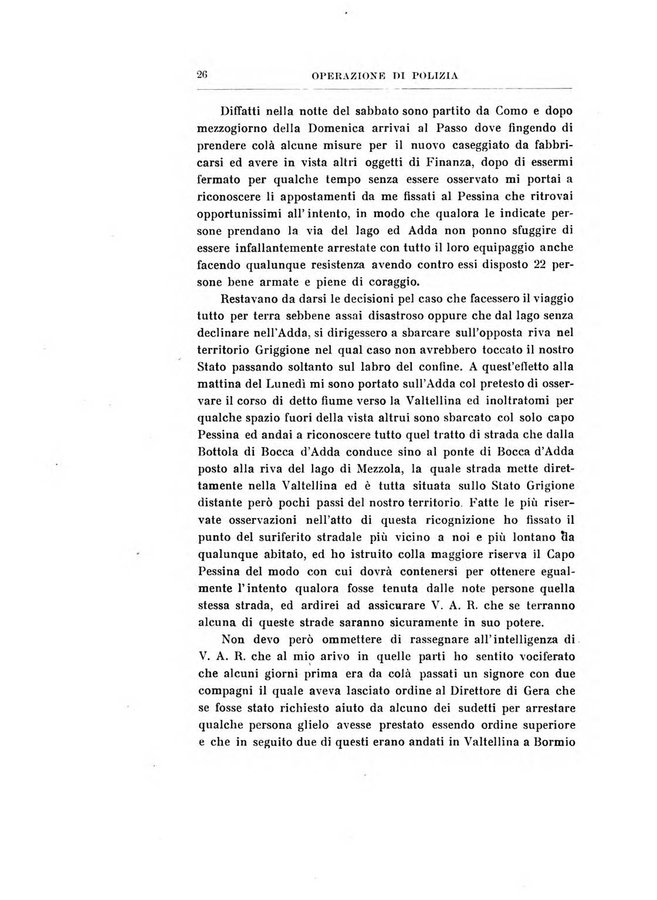 26 OPERAZIONE DI POLIZIA

Diffatti nella notte del sabbato sono partito da Como e dopo mezzogiorno della Domenica arrivai al Passo dove fingendo di prendere colà alcune misure per il nuovo caseggiato da fabbricarsi ed avere in vista altri oggetti di Finanza, dopo di essermi fermato per qualche tempo senza essere osservato mi portai a riconoscere li appostamenti da me fissati al Pessina che ritrovai opportunissimi all'intento, in modo che qualora le indicate persone prendano la via del lago ed Adda non ponno sfuggire di essere infallantemente arrestate con tutto il loro equipaggio anche facendo qualunque resistenza avendo contro essi disposto 22 persone bene armate e piene di coraggio.

Restavano da darsi le decisioni pel caso che facessero il viaggio tutto per terra sebbene assai disastroso oppure che dal lago senza declinare nell'Adda, si dirigessero a sbarcare sull'opposta riva nel territorio Griggione nel qual caso non avrebbero toccato il nostro Stato passando soltanto sul labro del confine. A quest'effetto alla mattina del Lunedì mi sono portato sull'Adda col pretesto di osservare il corso di detto fiume verso la Valtellina ed inoltratomi per qualche spazio fuori della vista altrui sono sbarcato col solo capo Pessina ed andai a riconoscere tutto quel tratto di strada che dalla Bottola di Bocca d'Adda conduce sino al ponte di Bocca d'Adda posto alla riva del lago di Mezzola, la quale strada mette direttamente nella Valtellina ed è tutta situata sullo Stato Grigione distante però pochi passi del nostro territorio. Fatte le più riservate osservazioni nell'atto di questa ricognizione ho fissato il punto del suriferito stradale più vicino a noi e più lontano da qualunque abitato, ed ho istruito colla maggiore riserva il Capo Pessina del modo con cui dovrà contenersi per ottenere egualmente l'intento qualora fosse tenuta dalle note persone quella stessa strada, ed ardirei ad assicurare V. A. R. che se terranno alcuna di queste strade saranno sicuramente in suo potere.

Non devo però ommettere di rassegnare all'intelligenza di V. A. R. che al mio arivo in quelle parti ho sentito vociferato che alcuni giorni prima era da colà passati un signore con due compagni il quale aveva lasciato ordine al Direttore di Gera che se fosse stato richiesto aiuto da alcuno dei sudetti per arrestare qualche persona glielo avesse prestato essendo ordine superiore e che in seguito due di questi erano andati in Valtellina a Bormio